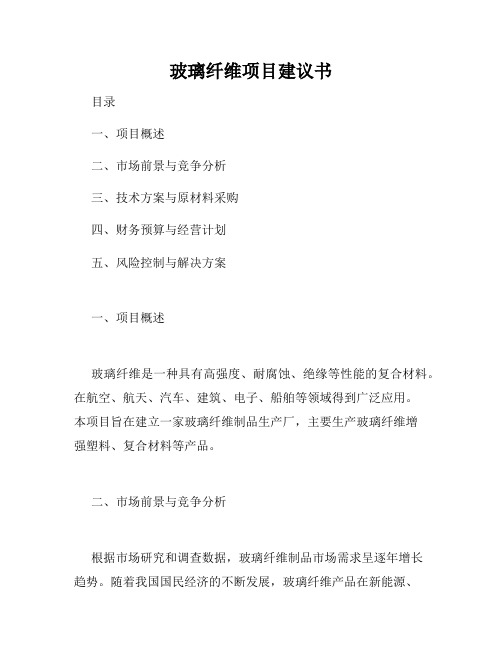 玻璃纤维项目建议书

目录

一、项目概述

二、市场前景与竞争分析

三、技术方案与原材料采购

四、财务预算与经营计划

五、风险控制与解决方案

一、项目概述

玻璃纤维是一种具有高强度、耐腐蚀、绝缘等性能的复合材料。在航空、航天、汽车、建筑、电子、船舶等领域得到广泛应用。本项目旨在建立一家玻璃纤维制品生产厂，主要生产玻璃纤维增强塑料、复合材料等产品。

二、市场前景与竞争分析

根据市场研究和调查数据，玻璃纤维制品市场需求呈逐年增长趋势。随着我国国民经济的不断发展，玻璃纤维产品在新能源、